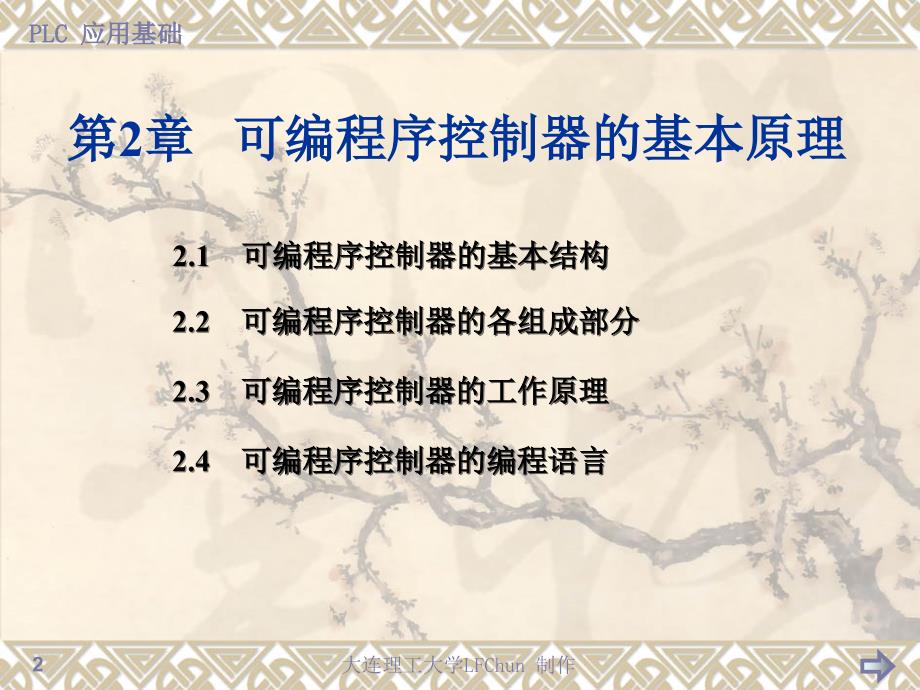 PLC 应用基础

第2章 可编程序控制器的基本原理

2.1 可编程序控制器的基本结构

2.2 可编程序控制器的各组成部分

2.3 可编程序控制器的工作原理

2.4 可编程序控制器的编程语言

2

大连理工大学LFChun 制作